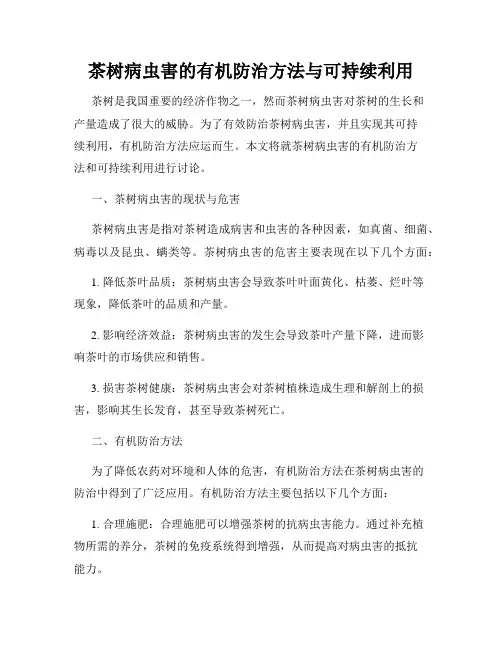 茶树病虫害的有机防治方法与可持续利用

茶树是我国重要的经济作物之一，然而茶树病虫害对茶树的生长和产量造成了很大的威胁。为了有效防治茶树病虫害，并且实现其可持续利用，有机防治方法应运而生。本文将就茶树病虫害的有机防治方法和可持续利用进行讨论。

一、茶树病虫害的现状与危害

茶树病虫害是指对茶树造成病害和虫害的各种因素，如真菌、细菌、病毒以及昆虫、螨类等。茶树病虫害的危害主要表现在以下几个方面：

1. 降低茶叶品质：茶树病虫害会导致茶叶叶面黄化、枯萎、烂叶等现象，降低茶叶的品质和产量。

2. 影响经济效益：茶树病虫害的发生会导致茶叶产量下降，进而影响茶叶的市场供应和销售。

3. 损害茶树健康：茶树病虫害会对茶树植株造成生理和解剖上的损害，影响其生长发育，甚至导致茶树死亡。

二、有机防治方法

为了降低农药对环境和人体的危害，有机防治方法在茶树病虫害的防治中得到了广泛应用。有机防治方法主要包括以下几个方面：

1. 合理施肥：合理施肥可以增强茶树的抗病虫害能力。通过补充植物所需的养分，茶树的免疫系统得到增强，从而提高对病虫害的抵抗能力。